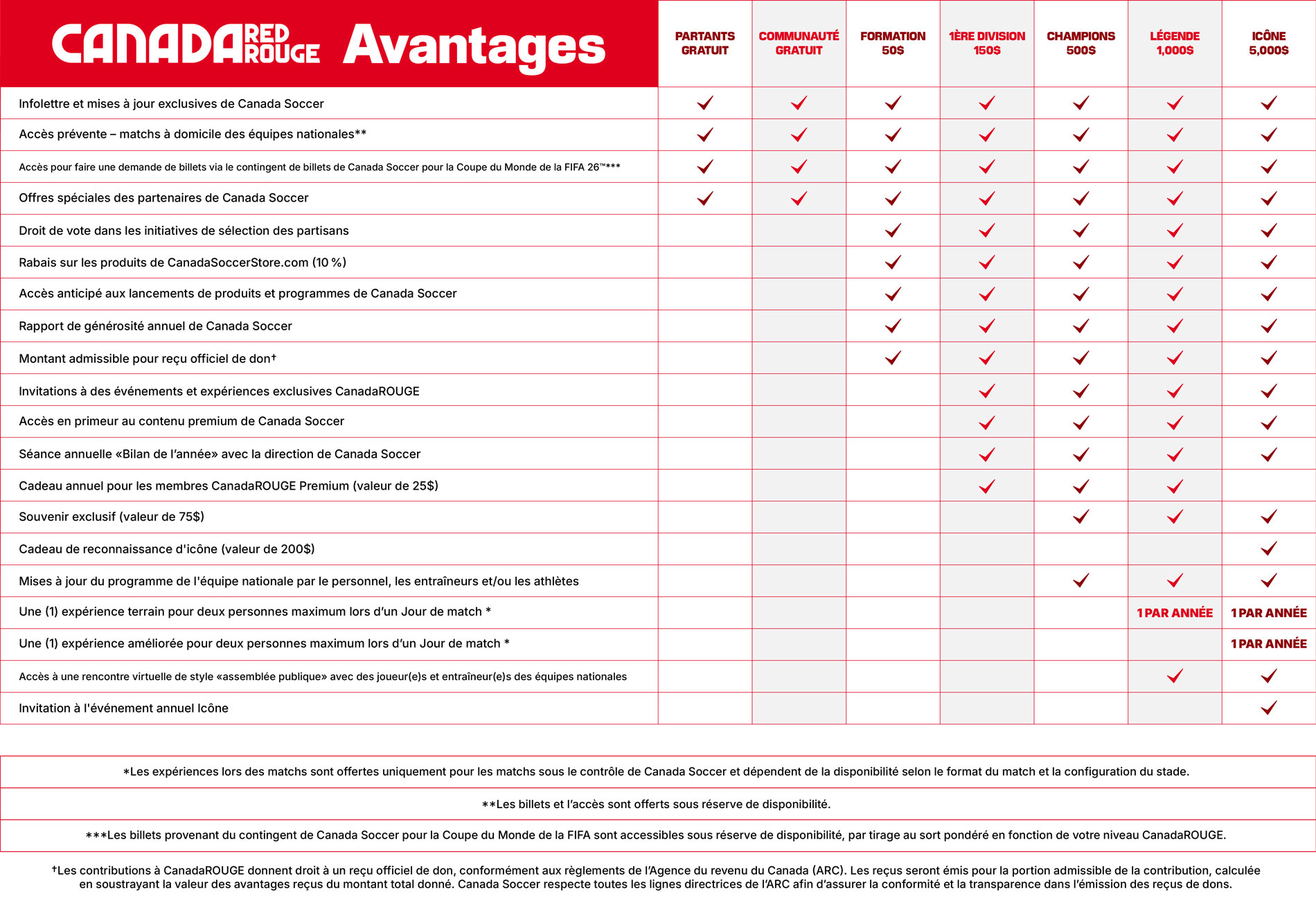 | CANADA RED ROUGE Avantages | PARTANTS GRATUIT | COMMUNAUTÉ GRATUIT | FORMATION 50$ | 1ÈRE DIVISION 150$ | CHAMPIONS 500$ | LÉGENDE 1,000$ | ICÔNE 5,000$ |
|---|---|---|---|---|---|---|---|
| Infolettre et mises à jour exclusives de Canada Soccer | ✓ | ✓ | ✓ | ✓ | ✓ | ✓ | ✓ |
| Accès prévente – matchs à domicile des équipes nationales** | ✓ | ✓ | ✓ | ✓ | ✓ | ✓ | ✓ |
| Accès pour faire une demande de billets via le contingent de billets de Canada Soccer pour la Coupe du Monde de la FIFA 26™*** | ✓ | ✓ | ✓ | ✓ | ✓ | ✓ | ✓ |
| Offres spéciales des partenaires de Canada Soccer | ✓ | ✓ | ✓ | ✓ | ✓ | ✓ | ✓ |
| Droit de vote dans les initiatives de sélection des partisans | | | ✓ | ✓ | ✓ | ✓ | ✓ |
| Rabais sur les produits de CanadaSoccerStore.com (10 %) | | | ✓ | ✓ | ✓ | ✓ | ✓ |
| Accès anticipé aux lancements de produits et programmes de Canada Soccer | | | ✓ | ✓ | ✓ | ✓ | ✓ |
| Rapport de générosité annuel de Canada Soccer | | | ✓ | ✓ | ✓ | ✓ | ✓ |
| Montant admissible pour reçu officiel de don† | | | ✓ | ✓ | ✓ | ✓ | ✓ |
| Invitations à des événements et expériences exclusives CanadaROUGE | | | | ✓ | ✓ | ✓ | ✓ |
| Accès en primeur au contenu premium de Canada Soccer | | | | ✓ | ✓ | ✓ | ✓ |
| Séance annuelle «Bilan de l'année» avec la direction de Canada Soccer | | | | ✓ | ✓ | ✓ | ✓ |
| Cadeau annuel pour les membres CanadaROUGE Premium (valeur de 25$) | | | | ✓ | ✓ | ✓ | |
| Souvenir exclusif (valeur de 75$) | | | | | ✓ | ✓ | ✓ |
| Cadeau de reconnaissance d'icône (valeur de 200$) | | | | | | | ✓ |
| Mises à jour du programme de l'équipe nationale par le personnel, les entraîneurs et/ou les athlètes | | | | | ✓ | ✓ | ✓ |
| Une (1) expérience terrain pour deux personnes maximum lors d'un Jour de match * | | | | | | 1 PAR ANNÉE | 1 PAR ANNÉE |
| Une (1) expérience améliorée pour deux personnes maximum lors d'un Jour de match * | | | | | | | 1 PAR ANNÉE |
| Accès à une rencontre virtuelle de style «assemblée publique» avec des joueur(e)s et entraîneur(e)s des équipes nationales | | | | | | ✓ | ✓ |
| Invitation à l'événement annuel Icône | | | | | | | ✓ |

*Les expériences lors des matchs sont offertes uniquement pour les matchs sous le contrôle de Canada Soccer et dépendent de la disponibilité selon le format du match et la configuration du stade.

**Les billets et l'accès sont offerts sous réserve de disponibilité.

***Les billets provenant du contingent de Canada Soccer pour la Coupe du Monde de la FIFA sont accessibles sous réserve de disponibilité, par tirage au sort pondéré en fonction de votre niveau CanadaROUGE.

†Les contributions à CanadaROUGE donnent droit à un reçu officiel de don, conformément aux règlements de l'Agence du revenu du Canada (ARC). Les reçus seront émis pour la portion admissible de la contribution, calculée en soustrayant la valeur des avantages reçus du montant total donné. Canada Soccer respecte toutes les lignes directrices de l'ARC afin d'assurer la conformité et la transparence dans l'émission des reçus de dons.